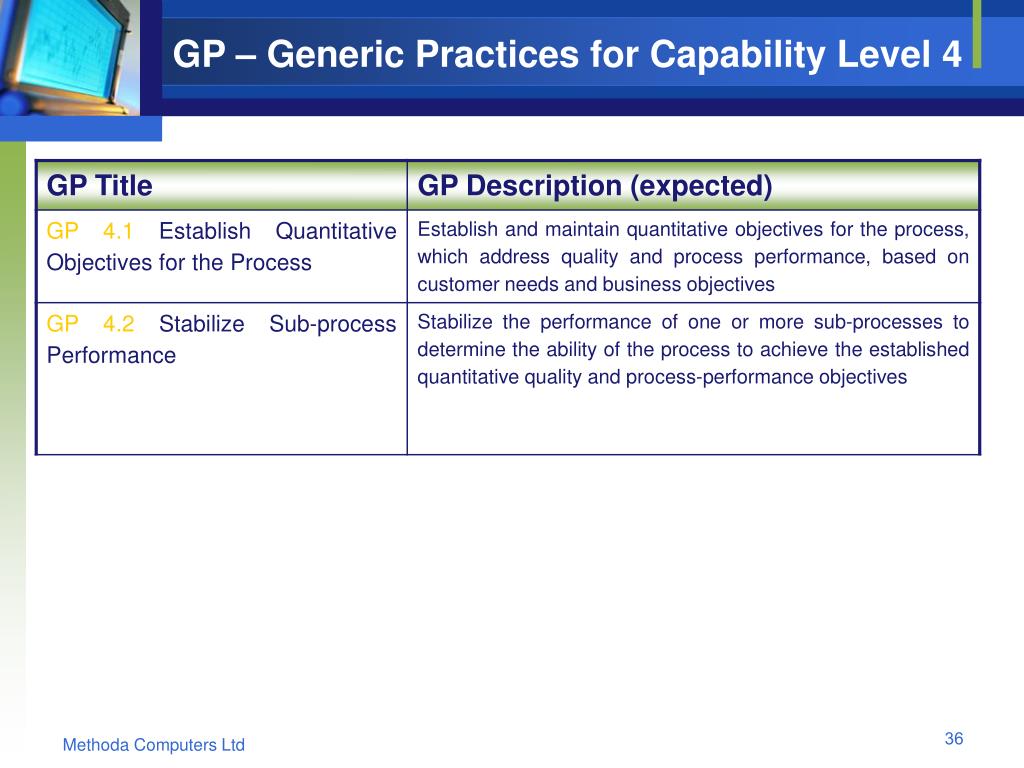 GP – Generic Practices for Capability Level 4

| GP Title | GP Description (expected) |
|---|---|
| GP 4.1 Establish Quantitative Objectives for the Process | Establish and maintain quantitative objectives for the process, which address quality and process performance, based on customer needs and business objectives |
| GP 4.2 Stabilize Sub-process Performance | Stabilize the performance of one or more sub-processes to determine the ability of the process to achieve the established quantitative quality and process-performance objectives |

Methoda Computers Ltd

36